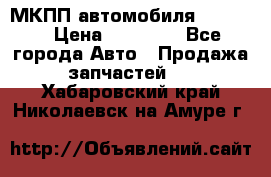 МКПП автомобиля Цена Все города Авто Продажа запчастей Хабаровский край Николаевск на Амуре г

http://Объявлений.сайт